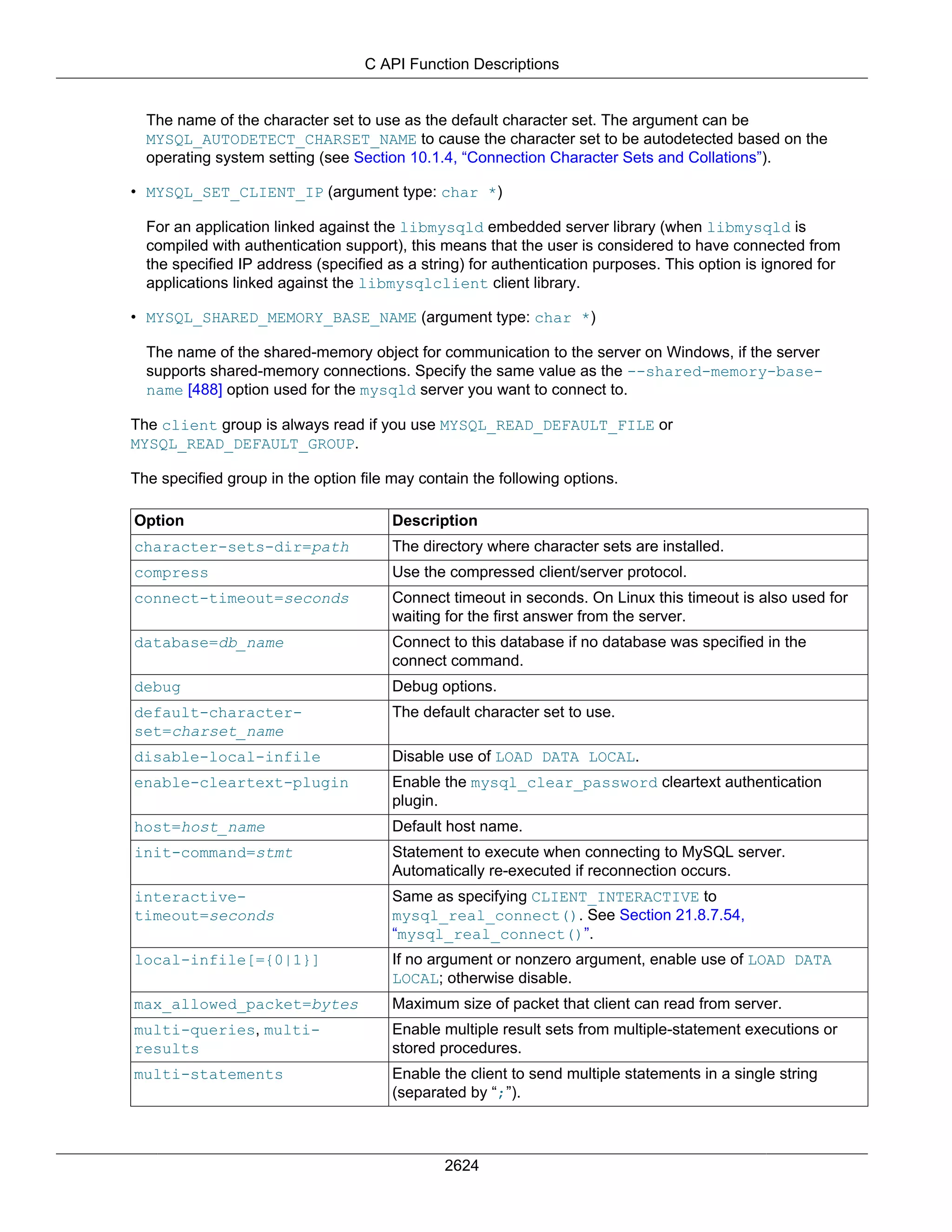 C API Function Descriptions

The name of the character set to use as the default character set. The argument can be MYSQL_AUTODETECT_CHARSET_NAME to cause the character set to be autodetected based on the operating system setting (see Section 10.1.4, “Connection Character Sets and Collations”).

• MYSQL_SET_CLIENT_IP (argument type: char *)

For an application linked against the libmysqld embedded server library (when libmysqld is compiled with authentication support), this means that the user is considered to have connected from the specified IP address (specified as a string) for authentication purposes. This option is ignored for applications linked against the libmysqlclient client library.

• MYSQL_SHARED_MEMORY_BASE_NAME (argument type: char *)

The name of the shared-memory object for communication to the server on Windows, if the server supports shared-memory connections. Specify the same value as the --shared-memory-base-name [488] option used for the mysqld server you want to connect to.

The client group is always read if you use MYSQL_READ_DEFAULT_FILE or MYSQL_READ_DEFAULT_GROUP.

The specified group in the option file may contain the following options.

| Option | Description |
|---|---|
| character-sets-dir=path | The directory where character sets are installed. |
| compress | Use the compressed client/server protocol. |
| connect-timeout=seconds | Connect timeout in seconds. On Linux this timeout is also used for waiting for the first answer from the server. |
| database=db_name | Connect to this database if no database was specified in the connect command. |
| debug | Debug options. |
| default-character-set=charset_name | The default character set to use. |
| disable-local-infile | Disable use of LOAD DATA LOCAL. |
| enable-cleartext-plugin | Enable the mysql_clear_password cleartext authentication plugin. |
| host=host_name | Default host name. |
| init-command=stmt | Statement to execute when connecting to MySQL server. Automatically re-executed if reconnection occurs. |
| interactive-timeout=seconds | Same as specifying CLIENT_INTERACTIVE to mysql_real_connect(). See Section 21.8.7.54, “mysql_real_connect()”. |
| local-infile[={0\|1}] | If no argument or nonzero argument, enable use of LOAD DATA LOCAL; otherwise disable. |
| max_allowed_packet=bytes | Maximum size of packet that client can read from server. |
| multi-queries, multi-results | Enable multiple result sets from multiple-statement executions or stored procedures. |
| multi-statements | Enable the client to send multiple statements in a single string (separated by “;”). |

2624